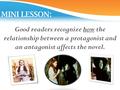 MINI LESSON:

Good readers recognize how the relationship between a protagonist and an antagonist affects the novel.